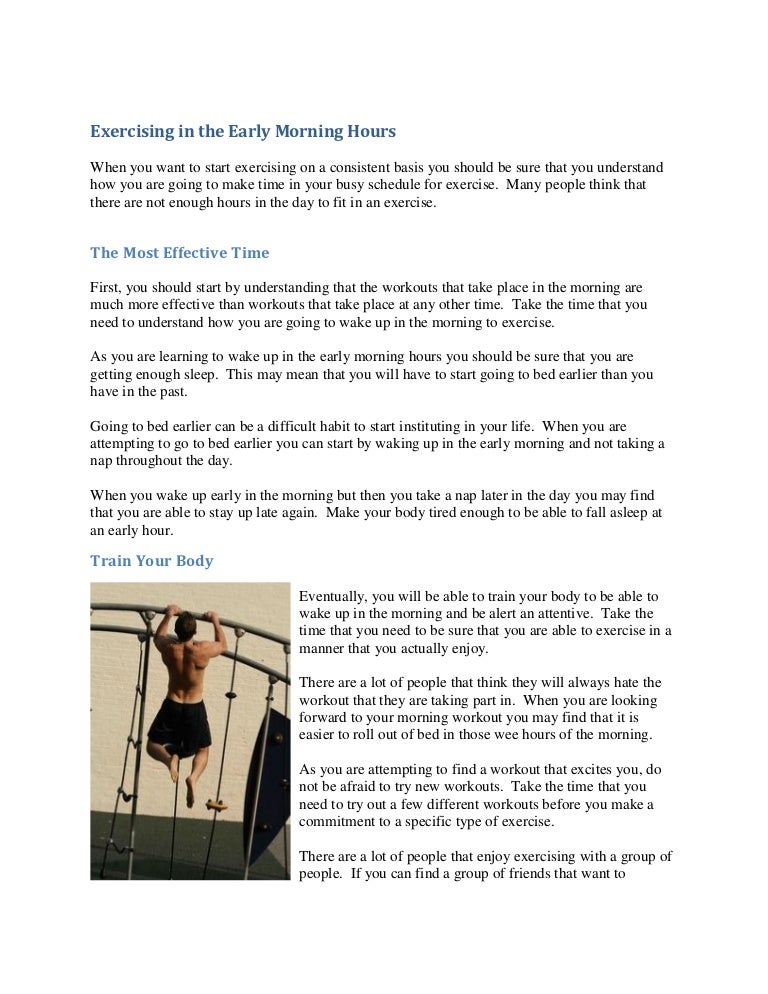 Exercising in the Early Morning Hours

When you want to start exercising on a consistent basis you should be sure that you understand how you are going to make time in your busy schedule for exercise. Many people think that there are not enough hours in the day to fit in an exercise.

The Most Effective Time

First, you should start by understanding that the workouts that take place in the morning are much more effective than workouts that take place at any other time. Take the time that you need to understand how you are going to wake up in the morning to exercise.

As you are learning to wake up in the early morning hours you should be sure that you are getting enough sleep. This may mean that you will have to start going to bed earlier than you have in the past.

Going to bed earlier can be a difficult habit to start instituting in your life. When you are attempting to go to bed earlier you can start by waking up in the early morning and not taking a nap throughout the day.

When you wake up early in the morning but then you take a nap later in the day you may find that you are able to stay up late again. Make your body tired enough to be able to fall asleep at an early hour.

Train Your Body

Eventually, you will be able to train your body to be able to wake up in the morning and be alert an attentive. Take the time that you need to be sure that you are able to exercise in a manner that you actually enjoy.

There are a lot of people that think they will always hate the workout that they are taking part in. When you are looking forward to your morning workout you may find that it is easier to roll out of bed in those wee hours of the morning.

As you are attempting to find a workout that excites you, do not be afraid to try new workouts. Take the time that you need to try out a few different workouts before you make a commitment to a specific type of exercise.

There are a lot of people that enjoy exercising with a group of people. If you can find a group of friends that want to